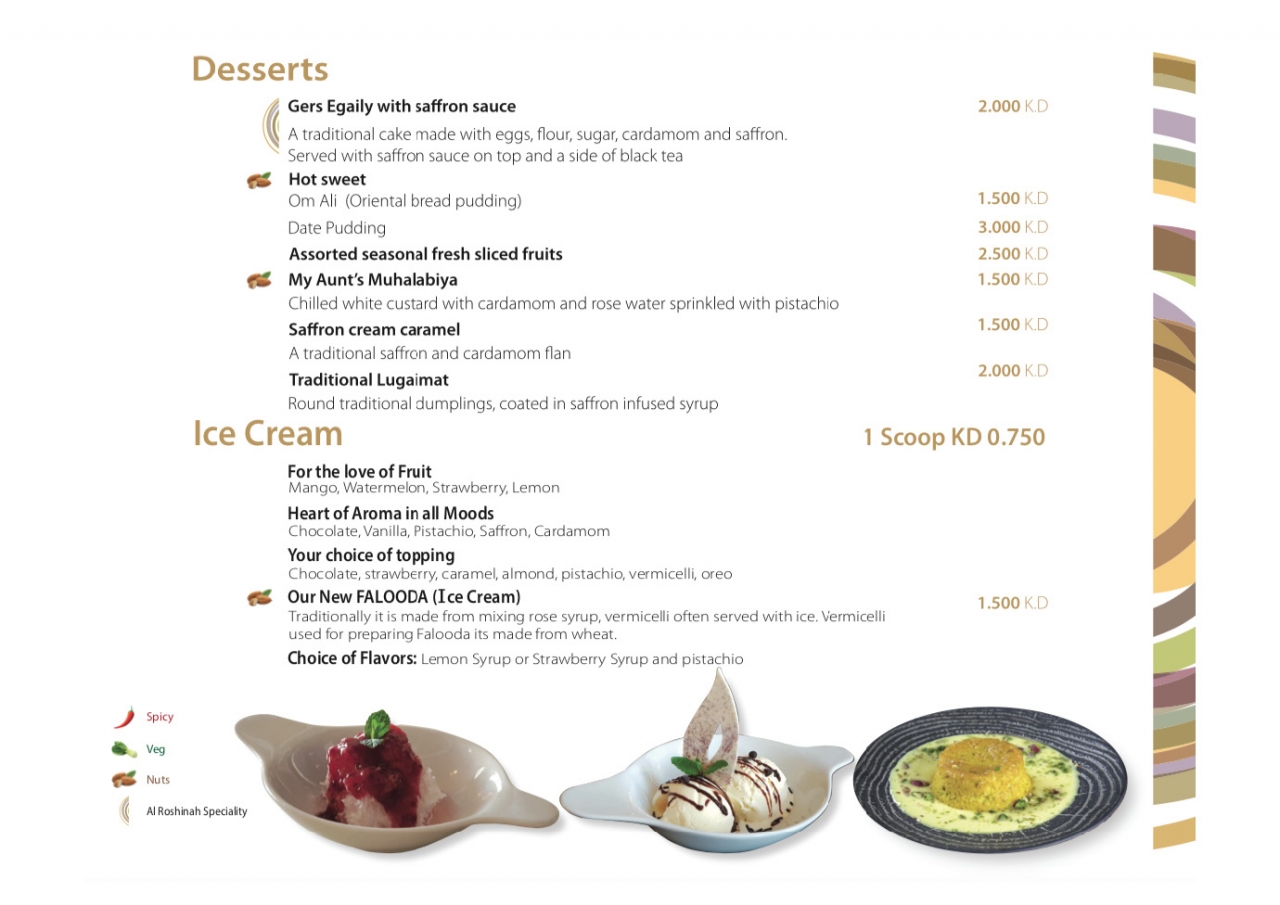 Desserts

Gers Egaily with saffron sauce 2.000 K.D

A traditional cake made with eggs, flour, sugar, cardamom and saffron. Served with saffron sauce on top and a side of black tea

Hot sweet

Om Ali (Oriental bread pudding) 1.500 K.D

Date Pudding 3.000 K.D

Assorted seasonal fresh sliced fruits 2.500 K.D

My Aunt's Muhalabiya 1.500 K.D

Chilled white custard with cardamom and rose water sprinkled with pistachio

Saffron cream caramel 1.500 K.D

A traditional saffron and cardamom flan

Traditional Lugaimat 2.000 K.D

Round traditional dumplings, coated in saffron infused syrup

Ice Cream 1 Scoop KD 0.750

For the love of Fruit
Mango, Watermelon, Strawberry, Lemon

Heart of Aroma in all Moods
Chocolate, Vanilla, Pistachio, Saffron, Cardamom

Your choice of topping
Chocolate, strawberry, caramel, almond, pistachio, vermicelli, oreo

Our New FALOODA (Ice Cream) 1.500 K.D
Traditionally it is made from mixing rose syrup, vermicelli often served with ice. Vermicelli used for preparing Falooda its made from wheat.

Choice of Flavors: Lemon Syrup or Strawberry Syrup and pistachio

Spicy
Veg
Nuts
Al Roshinah Speciality